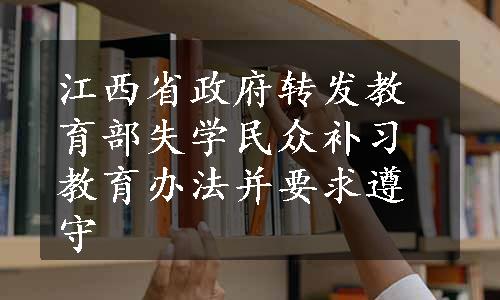 江西省政府转发教育部失学民众补习教育办法并要求遵守